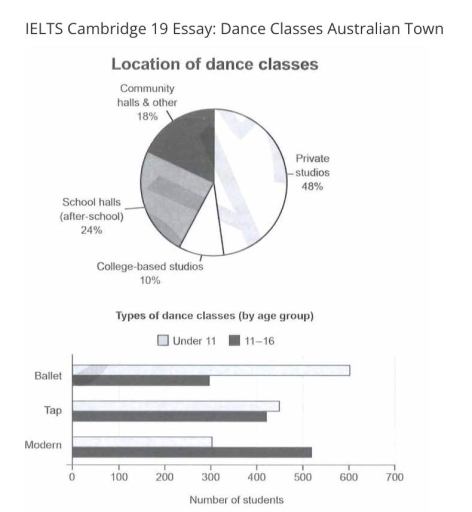 IELTS Cambridge 19 Essay: Dance Classes Australian Town

Location of dance classes

Community halls & other 18%

Private studios 48%

School halls (after-school) 24%

College-based studios 10%

Types of dance classes (by age group)

Under 11  11–16

Ballet

Tap

Modern

0 100 200 300 400 500 600 700

Number of students